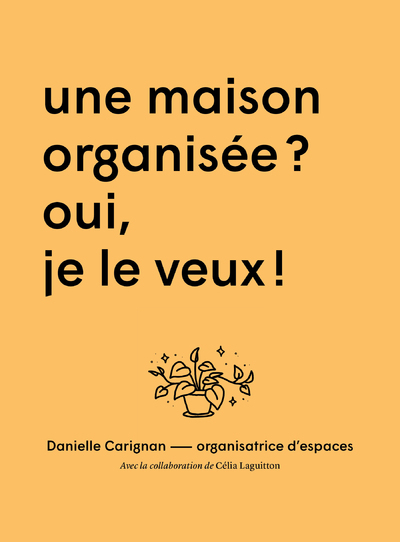 une maison organisée ? oui, je le veux !

Danielle Carignan — organisatrice d'espaces

Avec la collaboration de Célia Laguitton